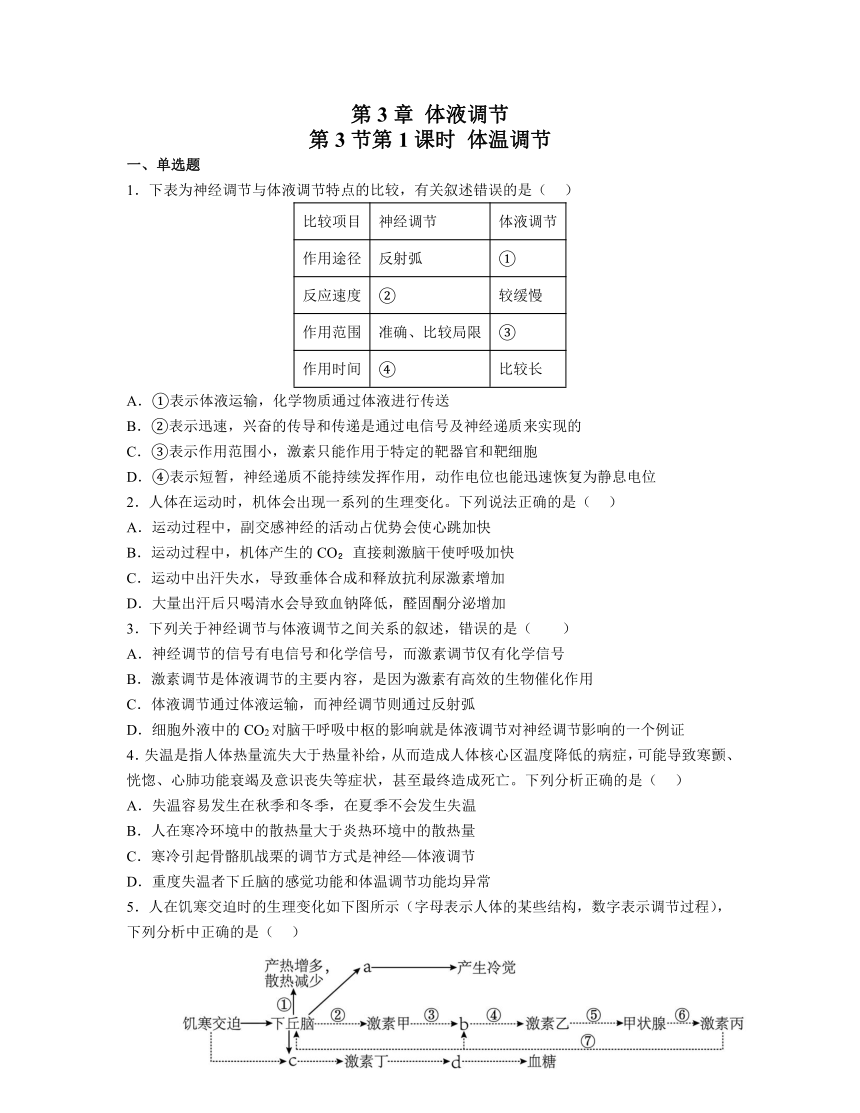 第 3 章 体液调节
第 3 节第 1 课时 体温调节

一、单选题

1．下表为神经调节与体液调节特点的比较，有关叙述错误的是（　）

| 比较项目 | 神经调节 | 体液调节 |
|---|---|---|
| 作用途径 | 反射弧 | ① |
| 反应速度 | ② | 较缓慢 |
| 作用范围 | 准确、比较局限 | ③ |
| 作用时间 | ④ | 比较长 |

A．①表示体液运输，化学物质通过体液进行传送
B．②表示迅速，兴奋的传导和传递是通过电信号及神经递质来实现的
C．③表示作用范围小，激素只能作用于特定的靶器官和靶细胞
D．④表示短暂，神经递质不能持续发挥作用，动作电位也能迅速恢复为静息电位

2．人体在运动时，机体会出现一系列的生理变化。下列说法正确的是（　）
A．运动过程中，副交感神经的活动占优势会使心跳加快
B．运动过程中，机体产生的 $CO_2$ 直接刺激脑干使呼吸加快
C．运动中出汗失水，导致垂体合成和释放抗利尿激素增加
D．大量出汗后只喝清水会导致血钠降低，醛固酮分泌增加

3．下列关于神经调节与体液调节之间关系的叙述，错误的是（　　）
A．神经调节的信号有电信号和化学信号，而激素调节仅有化学信号
B．激素调节是体液调节的主要内容，是因为激素有高效的生物催化作用
C．体液调节通过体液运输，而神经调节则通过反射弧
D．细胞外液中的 $CO_2$ 对脑干呼吸中枢的影响就是体液调节对神经调节影响的一个例证

4．失温是指人体热量流失大于热量补给，从而造成人体核心区温度降低的病症，可能导致寒颤、恍惚、心肺功能衰竭及意识丧失等症状，甚至最终造成死亡。下列分析正确的是（　）
A．失温容易发生在秋季和冬季，在夏季不会发生失温
B．人在寒冷环境中的散热量大于炎热环境中的散热量
C．寒冷引起骨骼肌战栗的调节方式是神经—体液调节
D．重度失温者下丘脑的感觉功能和体温调节功能均异常

5．人在饥寒交迫时的生理变化如下图所示（字母表示人体的某些结构，数字表示调节过程），下列分析中正确的是（　）

产热增多，散热减少
a
产生冷觉
①
饥寒交迫
下丘脑
②
激素甲
③
b
④
激素乙
⑤
甲状腺
⑥
激素丙
⑦
c
激素丁
d
血糖